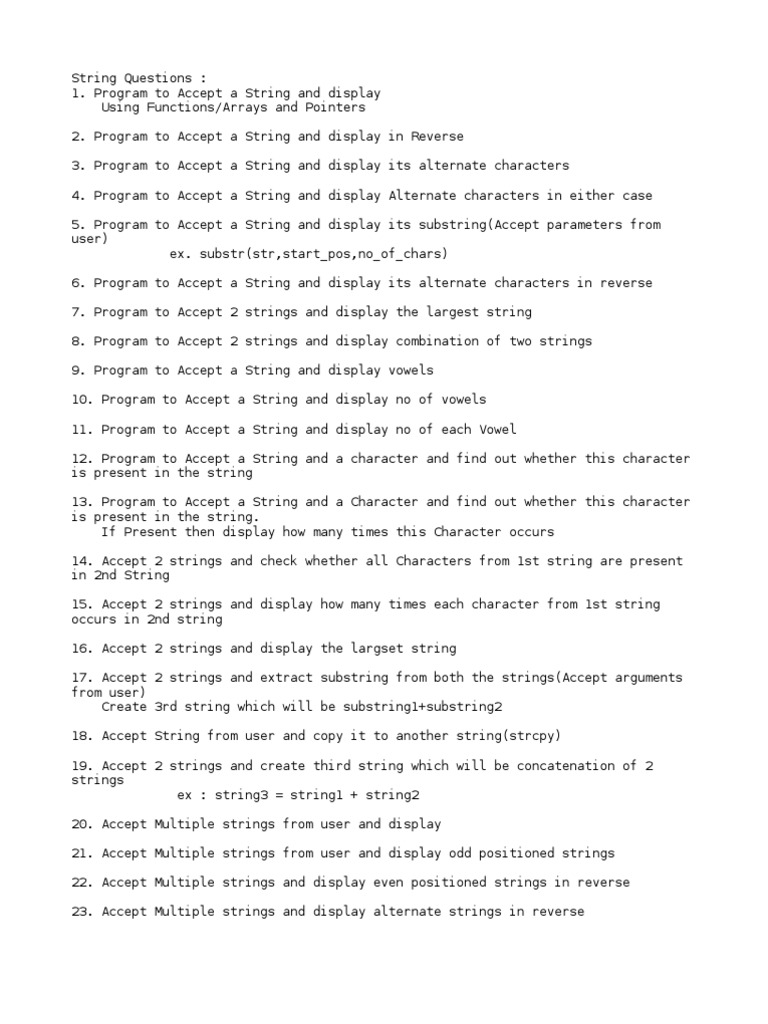 String Questions :
1. Program to Accept a String and display
Using Functions/Arrays and Pointers

2. Program to Accept a String and display in Reverse

3. Program to Accept a String and display its alternate characters

4. Program to Accept a String and display Alternate characters in either case

5. Program to Accept a String and display its substring(Accept parameters from user)
ex. substr(str,start_pos,no_of_chars)

6. Program to Accept a String and display its alternate characters in reverse

7. Program to Accept 2 strings and display the largest string

8. Program to Accept 2 strings and display combination of two strings

9. Program to Accept a String and display vowels

10. Program to Accept a String and display no of vowels

11. Program to Accept a String and display no of each Vowel

12. Program to Accept a String and a character and find out whether this character is present in the string

13. Program to Accept a String and a Character and find out whether this character is present in the string.
If Present then display how many times this Character occurs

14. Accept 2 strings and check whether all Characters from 1st string are present in 2nd String

15. Accept 2 strings and display how many times each character from 1st string occurs in 2nd string

16. Accept 2 strings and display the largset string

17. Accept 2 strings and extract substring from both the strings(Accept arguments from user)
Create 3rd string which will be substring1+substring2

18. Accept String from user and copy it to another string(strcpy)

19. Accept 2 strings and create third string which will be concatenation of 2 strings
ex : string3 = string1 + string2

20. Accept Multiple strings from user and display

21. Accept Multiple strings from user and display odd positioned strings

22. Accept Multiple strings and display even positioned strings in reverse

23. Accept Multiple strings and display alternate strings in reverse